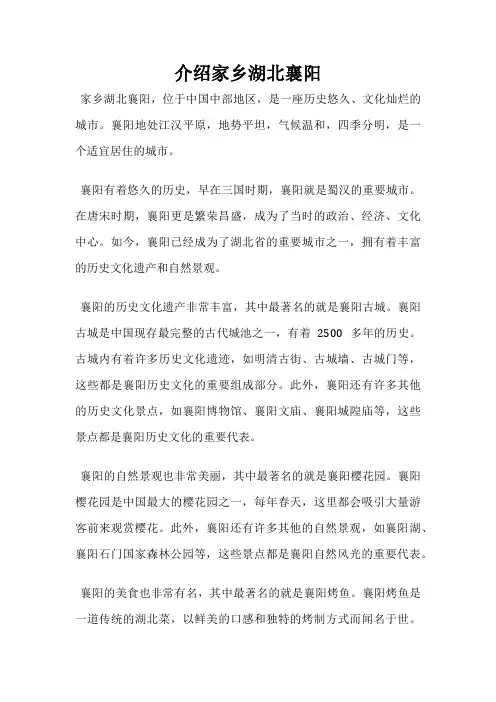 介绍家乡湖北襄阳

家乡湖北襄阳，位于中国中部地区，是一座历史悠久、文化灿烂的城市。襄阳地处江汉平原，地势平坦，气候温和，四季分明，是一个适宜居住的城市。

襄阳有着悠久的历史，早在三国时期，襄阳就是蜀汉的重要城市。在唐宋时期，襄阳更是繁荣昌盛，成为了当时的政治、经济、文化中心。如今，襄阳已经成为了湖北省的重要城市之一，拥有着丰富的历史文化遗产和自然景观。

襄阳的历史文化遗产非常丰富，其中最著名的就是襄阳古城。襄阳古城是中国现存最完整的古代城池之一，有着 2500 多年的历史。古城内有着许多历史文化遗迹，如明清古街、古城墙、古城门等，这些都是襄阳历史文化的重要组成部分。此外，襄阳还有许多其他的历史文化景点，如襄阳博物馆、襄阳文庙、襄阳城隍庙等，这些景点都是襄阳历史文化的重要代表。

襄阳的自然景观也非常美丽，其中最著名的就是襄阳樱花园。襄阳樱花园是中国最大的樱花园之一，每年春天，这里都会吸引大量游客前来观赏樱花。此外，襄阳还有许多其他的自然景观，如襄阳湖、襄阳石门国家森林公园等，这些景点都是襄阳自然风光的重要代表。

襄阳的美食也非常有名，其中最著名的就是襄阳烤鱼。襄阳烤鱼是一道传统的湖北菜，以鲜美的口感和独特的烤制方式而闻名于世。